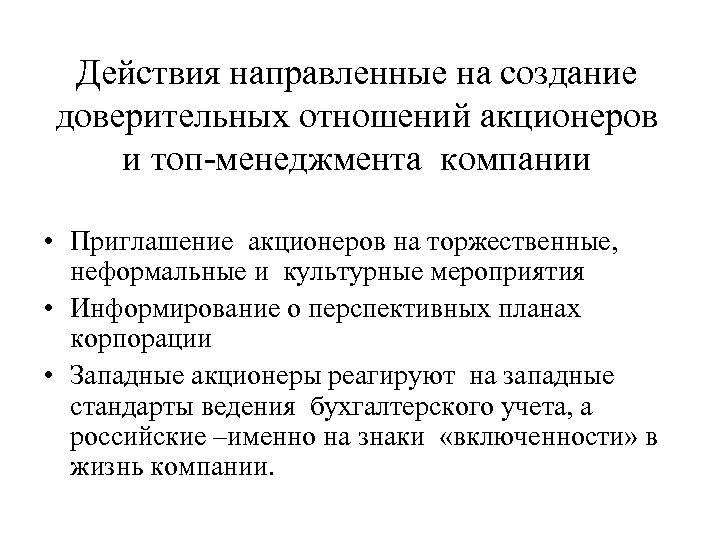 Действия направленные на создание доверительных отношений акционеров и топ-менеджмента компании

• Приглашение акционеров на торжественные, неформальные и культурные мероприятия
• Информирование о перспективных планах корпорации
• Западные акционеры реагируют на западные стандарты ведения бухгалтерского учета, а российские –именно на знаки «включенности» в жизнь компании.